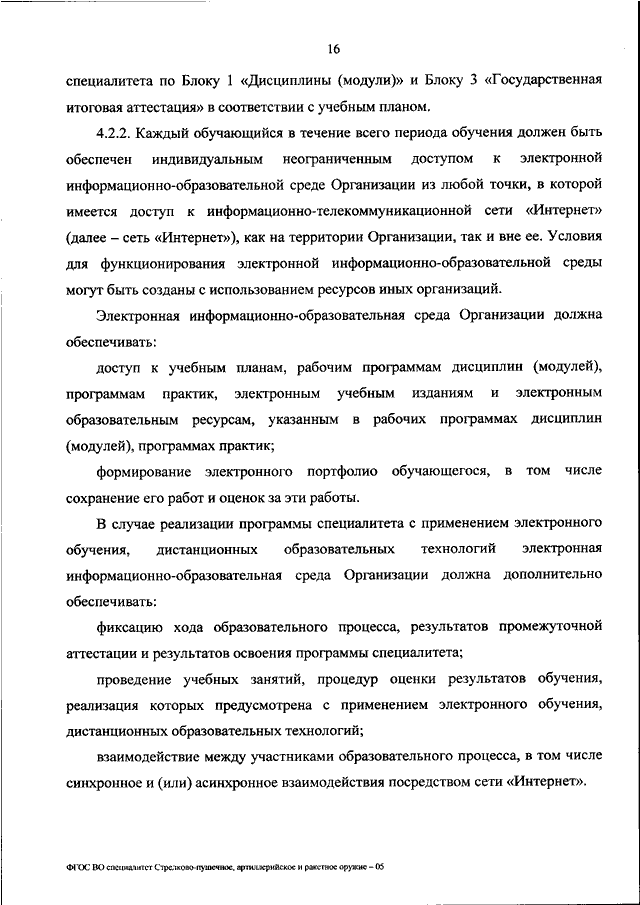 16

специалитета по Блоку 1 «Дисциплины (модули)» и Блоку 3 «Государственная итоговая аттестация» в соответствии с учебным планом.

4.2.2. Каждый обучающийся в течение всего периода обучения должен быть обеспечен индивидуальным неограниченным доступом к электронной информационно-образовательной среде Организации из любой точки, в которой имеется доступ к информационно-телекоммуникационной сети «Интернет» (далее – сеть «Интернет»), как на территории Организации, так и вне ее. Условия для функционирования электронной информационно-образовательной среды могут быть созданы с использованием ресурсов иных организаций.

Электронная информационно-образовательная среда Организации должна обеспечивать:

доступ к учебным планам, рабочим программам дисциплин (модулей), программам практик, электронным учебным изданиям и электронным образовательным ресурсам, указанным в рабочих программах дисциплин (модулей), программах практик;

формирование электронного портфолио обучающегося, в том числе сохранение его работ и оценок за эти работы.

В случае реализации программы специалитета с применением электронного обучения, дистанционных образовательных технологий электронная информационно-образовательная среда Организации должна дополнительно обеспечивать:

фиксацию хода образовательного процесса, результатов промежуточной аттестации и результатов освоения программы специалитета;

проведение учебных занятий, процедур оценки результатов обучения, реализация которых предусмотрена с применением электронного обучения, дистанционных образовательных технологий;

взаимодействие между участниками образовательного процесса, в том числе синхронное и (или) асинхронное взаимодействия посредством сети «Интернет».

ФГОС ВО специалитет Стрелково-пушечное, артиллерийское и ракетное оружие – 05